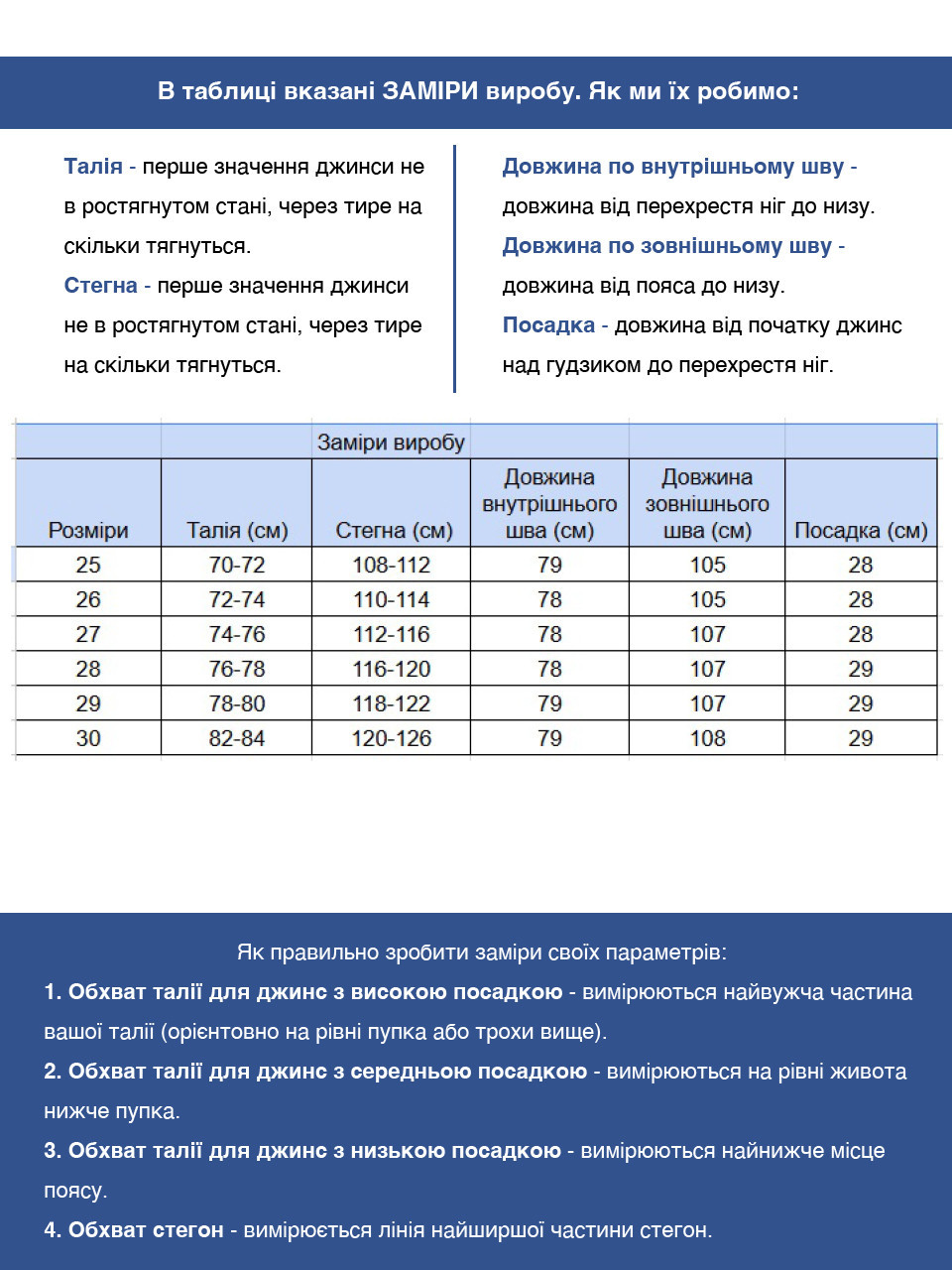 В таблиці вказані ЗАМІРИ виробу. Як ми їх робимо:

Талія - перше значення джинси не в ростягнутом стані, через тире на скільки тягнуться.

Стегна - перше значення джинси не в ростягнутом стані, через тире на скільки тягнуться.

Довжина по внутрішньому шву - довжина від перехрестя ніг до низу.

Довжина по зовнішньому шву - довжина від пояса до низу.

Посадка - довжина від початку джинс над гудзиком до перехрестя ніг.

| | | Заміри виробу | | | |
|---|---|---|---|---|---|
| Розміри | Талія (см) | Стегна (см) | Довжина внутрішнього шва (см) | Довжина зовнішнього шва (см) | Посадка (см) |
| 25 | 70-72 | 108-112 | 79 | 105 | 28 |
| 26 | 72-74 | 110-114 | 78 | 105 | 28 |
| 27 | 74-76 | 112-116 | 78 | 107 | 28 |
| 28 | 76-78 | 116-120 | 78 | 107 | 29 |
| 29 | 78-80 | 118-122 | 79 | 107 | 29 |
| 30 | 82-84 | 120-126 | 79 | 108 | 29 |

Як правильно зробити заміри своїх параметрів:

1. Обхват талії для джинс з високою посадкою - вимірюються найвужча частина вашої талії (орієнтовно на рівні пупка або трохи вище).

2. Обхват талії для джинс з середньою посадкою - вимірюються на рівні живота нижче пупка.

3. Обхват талії для джинс з низькою посадкою - вимірюються найнижче місце поясу.

4. Обхват стегон - вимірюється лінія найширшої частини стегон.